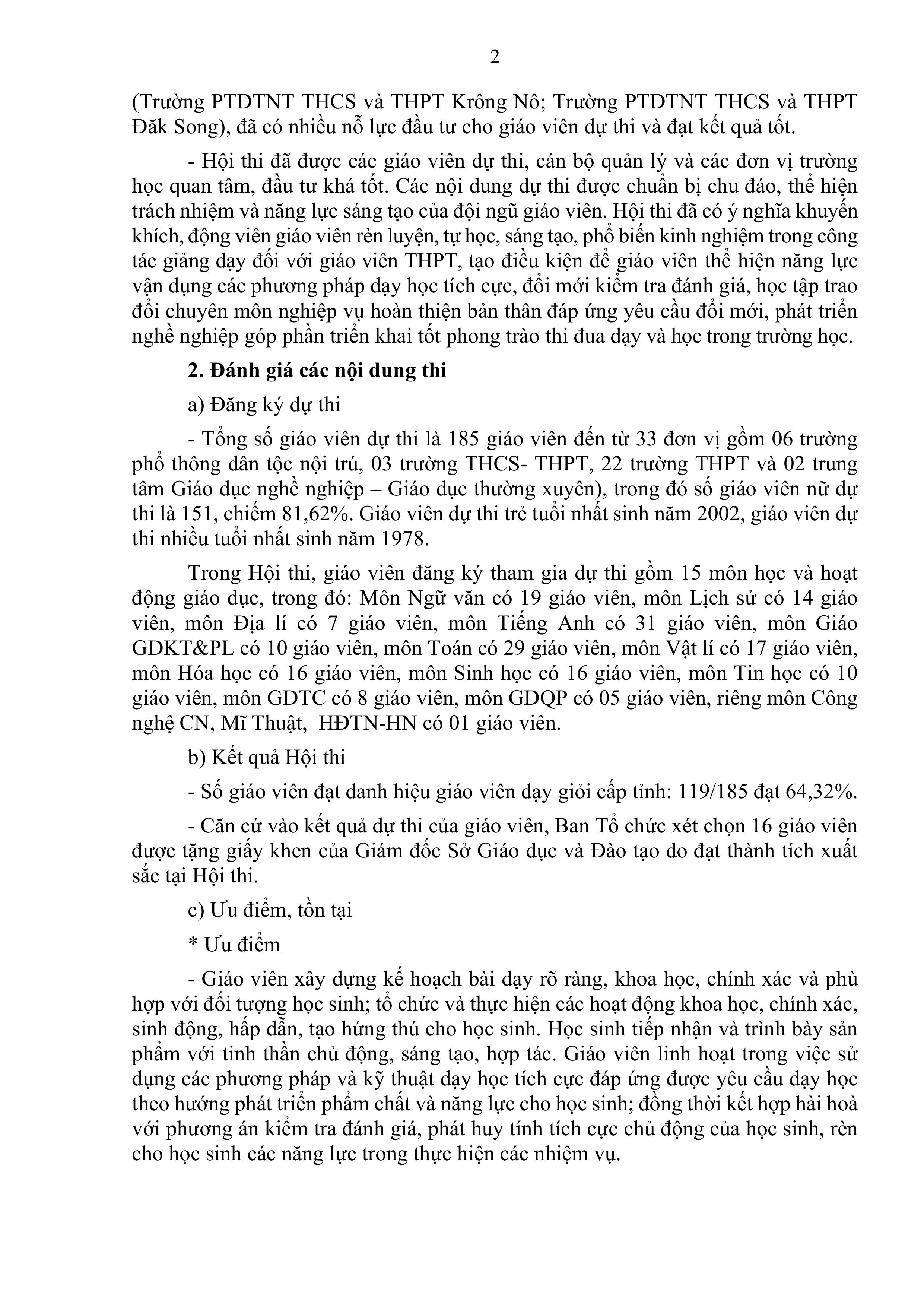 2

(Trường PTDTNT THCS và THPT Krông Nô; Trường PTDTNT THCS và THPT Đăk Song), đã có nhiều nỗ lực đầu tư cho giáo viên dự thi và đạt kết quả tốt.

- Hội thi đã được các giáo viên dự thi, cán bộ quản lý và các đơn vị trường học quan tâm, đầu tư khá tốt. Các nội dung dự thi được chuẩn bị chu đáo, thể hiện trách nhiệm và năng lực sáng tạo của đội ngũ giáo viên. Hội thi đã có ý nghĩa khuyến khích, động viên giáo viên rèn luyện, tự học, sáng tạo, phổ biến kinh nghiệm trong công tác giảng dạy đối với giáo viên THPT, tạo điều kiện để giáo viên thể hiện năng lực vận dụng các phương pháp dạy học tích cực, đổi mới kiểm tra đánh giá, học tập trao đổi chuyên môn nghiệp vụ hoàn thiện bản thân đáp ứng yêu cầu đổi mới, phát triển nghề nghiệp góp phần triển khai tốt phong trào thi đua dạy và học trong trường học.

2. Đánh giá các nội dung thi

a) Đăng ký dự thi

- Tổng số giáo viên dự thi là 185 giáo viên đến từ 33 đơn vị gồm 06 trường phổ thông dân tộc nội trú, 03 trường THCS- THPT, 22 trường THPT và 02 trung tâm Giáo dục nghề nghiệp – Giáo dục thường xuyên), trong đó số giáo viên nữ dự thi là 151, chiếm 81,62%. Giáo viên dự thi trẻ tuổi nhất sinh năm 2002, giáo viên dự thi nhiều tuổi nhất sinh năm 1978.

Trong Hội thi, giáo viên đăng ký tham gia dự thi gồm 15 môn học và hoạt động giáo dục, trong đó: Môn Ngữ văn có 19 giáo viên, môn Lịch sử có 14 giáo viên, môn Địa lí có 7 giáo viên, môn Tiếng Anh có 31 giáo viên, môn Giáo GDKT&PL có 10 giáo viên, môn Toán có 29 giáo viên, môn Vật lí có 17 giáo viên, môn Hóa học có 16 giáo viên, môn Sinh học có 16 giáo viên, môn Tin học có 10 giáo viên, môn GDTC có 8 giáo viên, môn GDQP có 05 giáo viên, riêng môn Công nghệ CN, Mĩ Thuật, HĐTN-HN có 01 giáo viên.

b) Kết quả Hội thi

- Số giáo viên đạt danh hiệu giáo viên dạy giỏi cấp tỉnh: 119/185 đạt 64,32%.

- Căn cứ vào kết quả dự thi của giáo viên, Ban Tổ chức xét chọn 16 giáo viên được tặng giấy khen của Giám đốc Sở Giáo dục và Đào tạo do đạt thành tích xuất sắc tại Hội thi.

c) Ưu điểm, tồn tại

* Ưu điểm

- Giáo viên xây dựng kế hoạch bài dạy rõ ràng, khoa học, chính xác và phù hợp với đối tượng học sinh; tổ chức và thực hiện các hoạt động khoa học, chính xác, sinh động, hấp dẫn, tạo hứng thú cho học sinh. Học sinh tiếp nhận và trình bày sản phẩm với tinh thần chủ động, sáng tạo, hợp tác. Giáo viên linh hoạt trong việc sử dụng các phương pháp và kỹ thuật dạy học tích cực đáp ứng được yêu cầu dạy học theo hướng phát triển phẩm chất và năng lực cho học sinh; đồng thời kết hợp hài hoà với phương án kiểm tra đánh giá, phát huy tính tích cực chủ động của học sinh, rèn cho học sinh các năng lực trong thực hiện các nhiệm vụ.